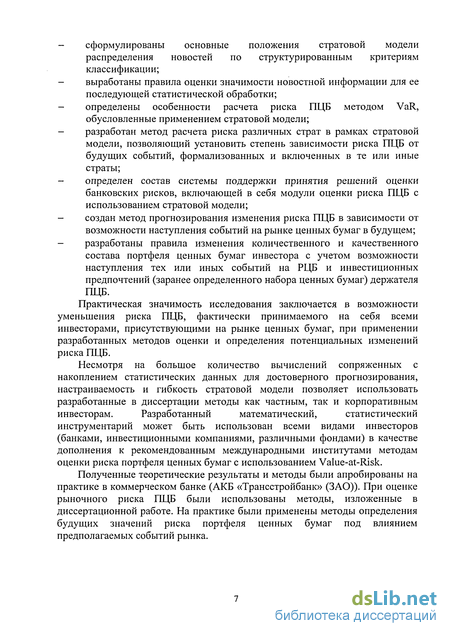 – сформулированы основные положения стратовой модели распределения новостей по структурированным критериям классификации;
– выработаны правила оценки значимости новостной информации для ее последующей статистической обработки;
– определены особенности расчета риска ПЦБ методом VaR, обусловленные применением стратовой модели;
– разработан метод расчета риска различных страт в рамках стратовой модели, позволяющий установить степень зависимости риска ПЦБ от будущих событий, формализованных и включенных в те или иные страты;
– определен состав системы поддержки принятия решений оценки банковских рисков, включающей в себя модули оценки риска ПЦБ с использованием стратовой модели;
– создан метод прогнозирования изменения риска ПЦБ в зависимости от возможности наступления событий на рынке ценных бумаг в будущем;
– разработаны правила изменения количественного и качественного состава портфеля ценных бумаг инвестора с учетом возможности наступления тех или иных событий на РЦБ и инвестиционных предпочтений (заранее определенного набора ценных бумаг) держателя ПЦБ.

Практическая значимость исследования заключается в возможности уменьшения риска ПЦБ, фактически принимаемого на себя всеми инвесторами, присутствующими на рынке ценных бумаг, при применении разработанных методов оценки и определения потенциальных изменений риска ПЦБ.

Несмотря на большое количество вычислений сопряженных с накоплением статистических данных для достоверного прогнозирования, настраиваемость и гибкость стратовой модели позволяет использовать разработанные в диссертации методы как частным, так и корпоративным инвесторам. Разработанный математический, статистический инструментарий может быть использован всеми видами инвесторов (банками, инвестиционными компаниями, различными фондами) в качестве дополнения к рекомендованным международными институтами методам оценки риска портфеля ценных бумаг с использованием Value-at-Risk.

Полученные теоретические результаты и методы были апробированы на практике в коммерческом банке (АКБ «Трансстройбанк» (ЗАО)). При оценке рыночного риска ПЦБ были использованы методы, изложенные в диссертационной работе. На практике были применены методы определения будущих значений риска портфеля ценных бумаг под влиянием предполагаемых событий рынка.

7

dsLib.net
библиотека диссертаций